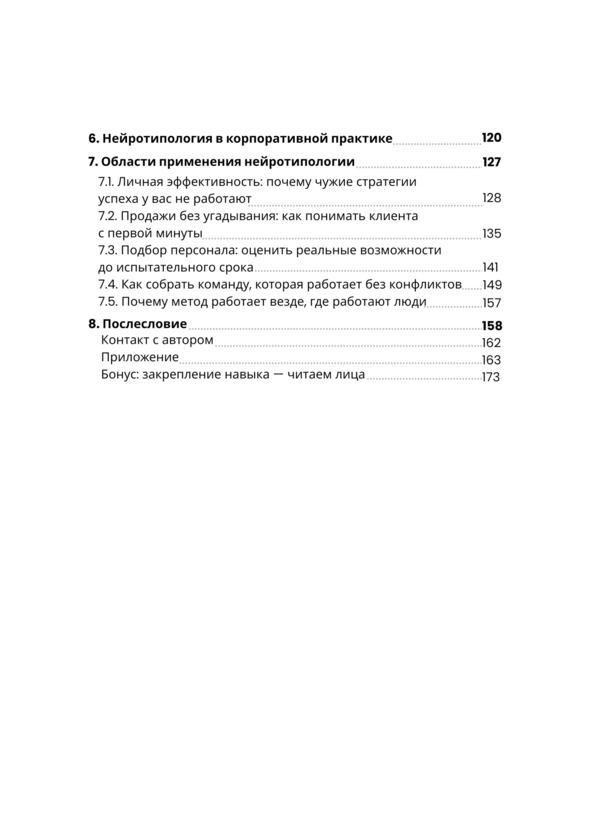 6. Нейротипология в корпоративной практике 120

7. Области применения нейротипологии 127

7.1. Личная эффективность: почему чужие стратегии успеха у вас не работают 128

7.2. Продажи без угадывания: как понимать клиента с первой минуты 135

7.3. Подбор персонала: оценить реальные возможности до испытательного срока 141

7.4. Как собрать команду, которая работает без конфликтов 149

7.5. Почему метод работает везде, где работают люди 157

8. Послесловие 158

Контакт с автором 162

Приложение 163

Бонус: закрепление навыка — читаем лица 173